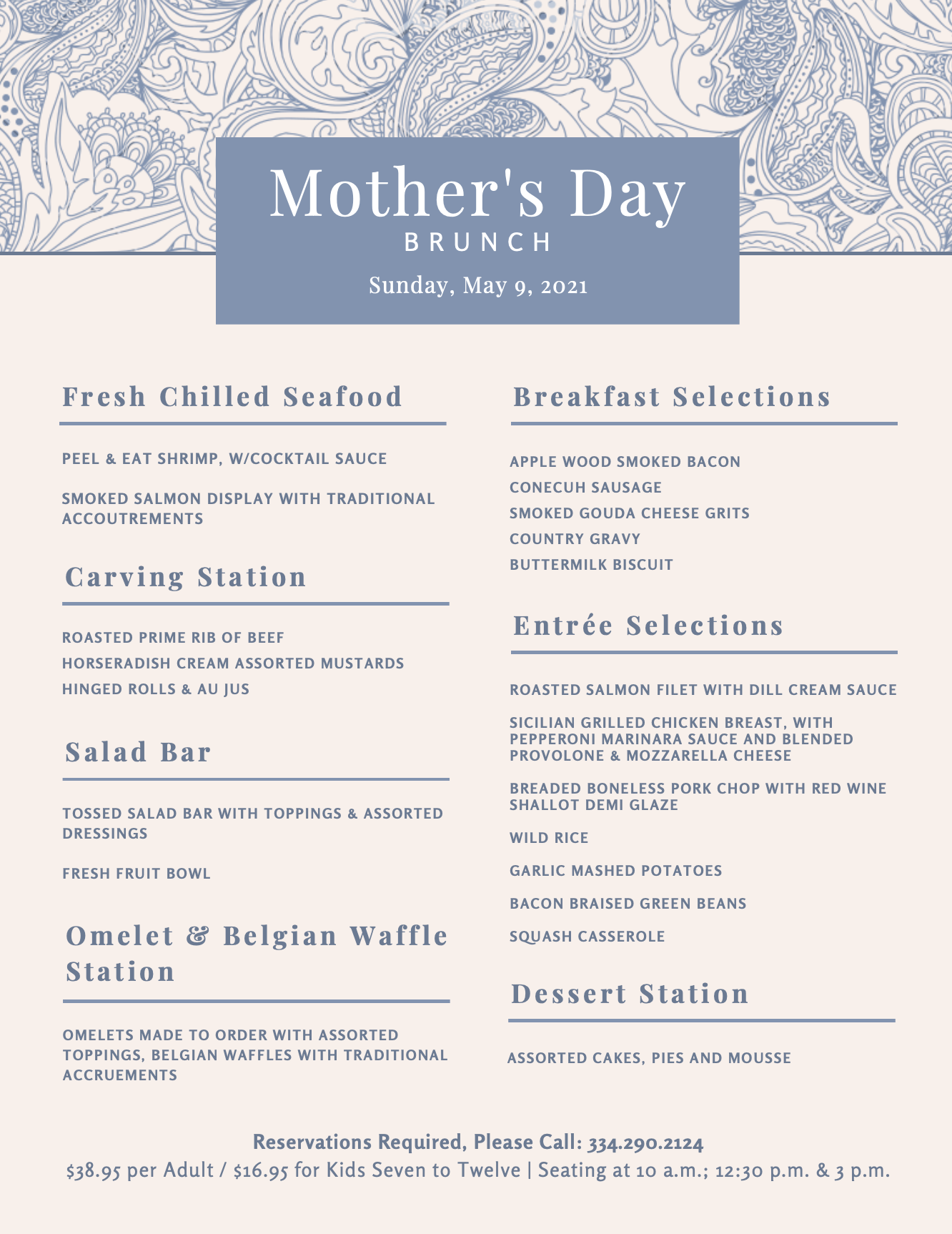 Mother's Day
BRUNCH
Sunday, May 9, 2021

Fresh Chilled Seafood

PEEL & EAT SHRIMP, W/COCKTAIL SAUCE

SMOKED SALMON DISPLAY WITH TRADITIONAL ACCOUTREMENTS

Carving Station

ROASTED PRIME RIB OF BEEF
HORSERADISH CREAM ASSORTED MUSTARDS
HINGED ROLLS & AU JUS

Salad Bar

TOSSED SALAD BAR WITH TOPPINGS & ASSORTED DRESSINGS

FRESH FRUIT BOWL

Omelet & Belgian Waffle Station

OMELETS MADE TO ORDER WITH ASSORTED TOPPINGS, BELGIAN WAFFLES WITH TRADITIONAL ACCRUEMENTS

Breakfast Selections

APPLE WOOD SMOKED BACON
CONECUH SAUSAGE
SMOKED GOUDA CHEESE GRITS
COUNTRY GRAVY
BUTTERMILK BISCUIT

Entrée Selections

ROASTED SALMON FILET WITH DILL CREAM SAUCE

SICILIAN GRILLED CHICKEN BREAST, WITH PEPPERONI MARINARA SAUCE AND BLENDED PROVOLONE & MOZZARELLA CHEESE

BREADED BONELESS PORK CHOP WITH RED WINE SHALLOT DEMI GLAZE

WILD RICE

GARLIC MASHED POTATOES

BACON BRAISED GREEN BEANS

SQUASH CASSEROLE

Dessert Station

ASSORTED CAKES, PIES AND MOUSSE

Reservations Required, Please Call: 334.290.2124
$38.95 per Adult / $16.95 for Kids Seven to Twelve | Seating at 10 a.m.; 12:30 p.m. & 3 p.m.